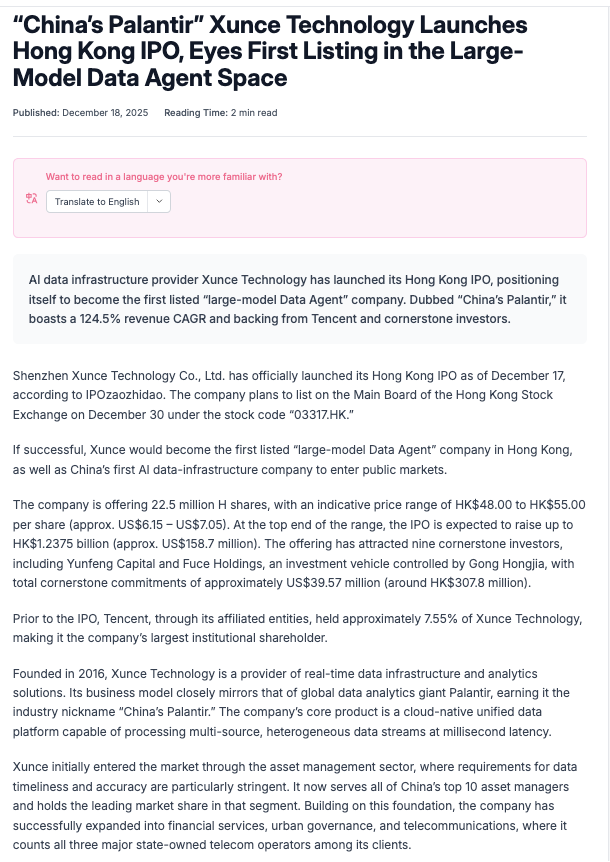 "China's Palantir" Xunce Technology Launches Hong Kong IPO, Eyes First Listing in the Large-Model Data Agent Space

Published: December 18, 2025 Reading Time: 2 min read

Want to read in a language you're more familiar with?

Translate to English

AI data infrastructure provider Xunce Technology has launched its Hong Kong IPO, positioning itself to become the first listed "large-model Data Agent" company. Dubbed "China's Palantir," it boasts a 124.5% revenue CAGR and backing from Tencent and cornerstone investors.

Shenzhen Xunce Technology Co., Ltd. has officially launched its Hong Kong IPO as of December 17, according to IPOzaozhidao. The company plans to list on the Main Board of the Hong Kong Stock Exchange on December 30 under the stock code "03317.HK."

If successful, Xunce would become the first listed "large-model Data Agent" company in Hong Kong, as well as China's first AI data-infrastructure company to enter public markets.

The company is offering 22.5 million H shares, with an indicative price range of HK$48.00 to HK$55.00 per share (approx. US$6.15 – US$7.05). At the top end of the range, the IPO is expected to raise up to HK$1.2375 billion (approx. US$158.7 million). The offering has attracted nine cornerstone investors, including Yunfeng Capital and Fuce Holdings, an investment vehicle controlled by Gong Hongjia, with total cornerstone commitments of approximately US$39.57 million (around HK$307.8 million).

Prior to the IPO, Tencent, through its affiliated entities, held approximately 7.55% of Xunce Technology, making it the company's largest institutional shareholder.

Founded in 2016, Xunce Technology is a provider of real-time data infrastructure and analytics solutions. Its business model closely mirrors that of global data analytics giant Palantir, earning it the industry nickname "China's Palantir." The company's core product is a cloud-native unified data platform capable of processing multi-source, heterogeneous data streams at millisecond latency.

Xunce initially entered the market through the asset management sector, where requirements for data timeliness and accuracy are particularly stringent. It now serves all of China's top 10 asset managers and holds the leading market share in that segment. Building on this foundation, the company has successfully expanded into financial services, urban governance, and telecommunications, where it counts all three major state-owned telecom operators among its clients.